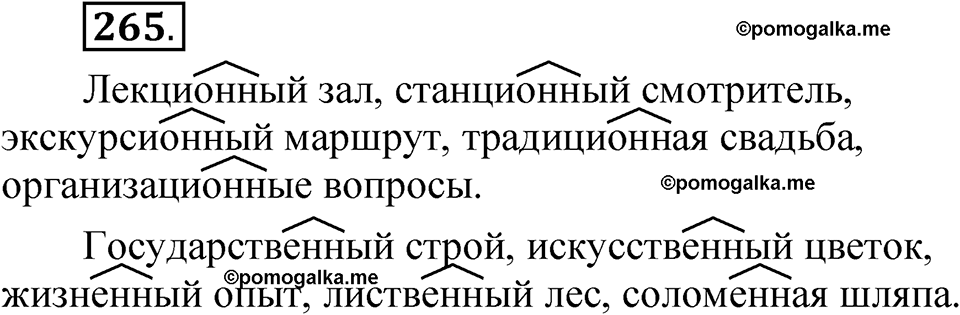 265.

©pomogalka.me

Лекционный зал, станционный смотритель, экскурсионный маршрут, традиционная свадьба, организационные вопросы.

©pomogalka.me

Государственный строй, искусственный цветок, жизненный опыт, лиственный лес, соломенная шляпа.

©pomogalka.me